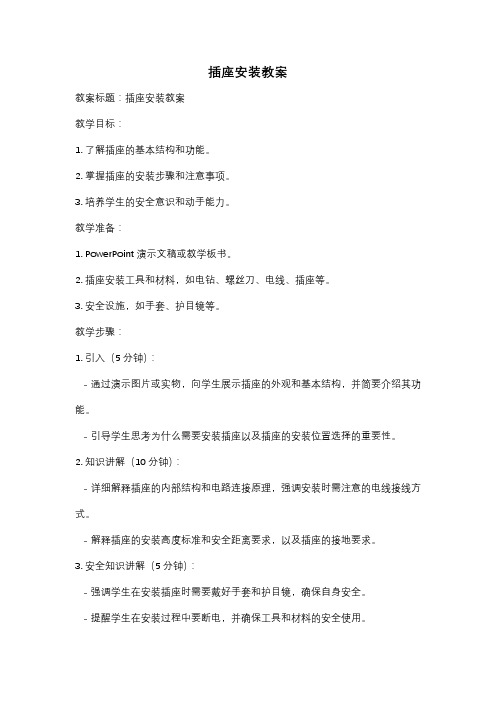 插座安装教案

教案标题：插座安装教案

教学目标：

1. 了解插座的基本结构和功能。

2. 掌握插座的安装步骤和注意事项。

3. 培养学生的安全意识和动手能力。

教学准备：

1. PowerPoint 演示文稿或教学板书。

2. 插座安装工具和材料，如电钻、螺丝刀、电线、插座等。

3. 安全设施，如手套、护目镜等。

教学步骤：

1. 引入（5 分钟）：

- 通过演示图片或实物，向学生展示插座的外观和基本结构，并简要介绍其功能。

- 引导学生思考为什么需要安装插座以及插座的安装位置选择的重要性。

2. 知识讲解（10 分钟）：

- 详细解释插座的内部结构和电路连接原理，强调安装时需注意的电线接线方式。

- 解释插座的安装高度标准和安全距离要求，以及插座的接地要求。

3. 安全知识讲解（5 分钟）：

- 强调学生在安装插座时需要戴好手套和护目镜，确保自身安全。

- 提醒学生在安装过程中要断电，并确保工具和材料的安全使用。